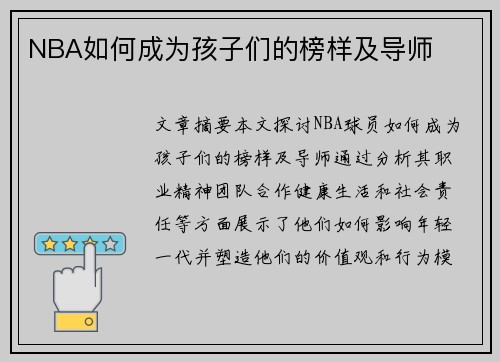 NBA如何成为孩子们的榜样及导师

文章摘要本文探讨NBA球员如何成为孩子们的榜样及导师通过分析其职业精神团队合作健康生活和社会责任等方面展示了他们如何影响年轻一代并塑造他们的价值观和行为模